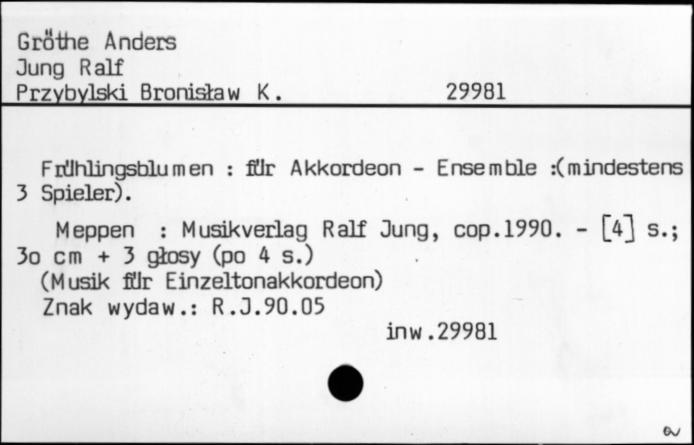 Gröthe Anders
Jung Ralf
Przybylski Bronisław K. 29981

Frühlingsblumen : für Akkordeon - Ensemble :(mindestens 3 Spieler).

Meppen : Musikverlag Ralf Jung, cop.1990. - [4] s.; 3o cm + 3 głosy (po 4 s.)
(Musik für Einzeltonakkordeon)
Znak wydaw.: R.J.90.05
inw.29981